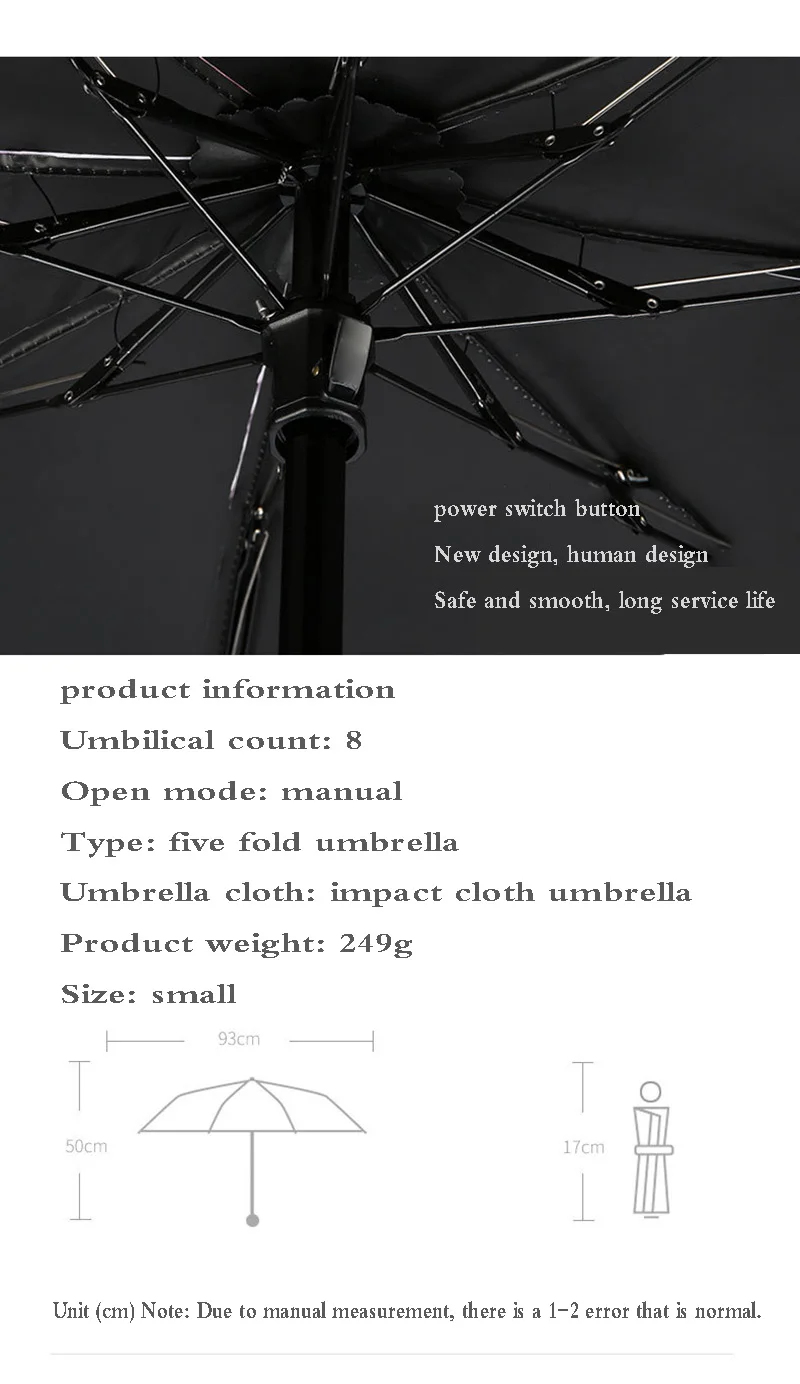 power switch button

New design, human design

Safe and smooth, long service life

product information

Umbilical count: 8

Open mode: manual

Type: five fold umbrella

Umbrella cloth: impact cloth umbrella

Product weight: 249g

Size: small

93cm

50cm

17cm

Unit (cm) Note: Due to manual measurement, there is a 1-2 error that is normal.